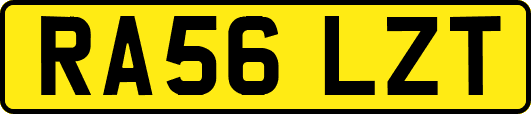 RA56 LZT